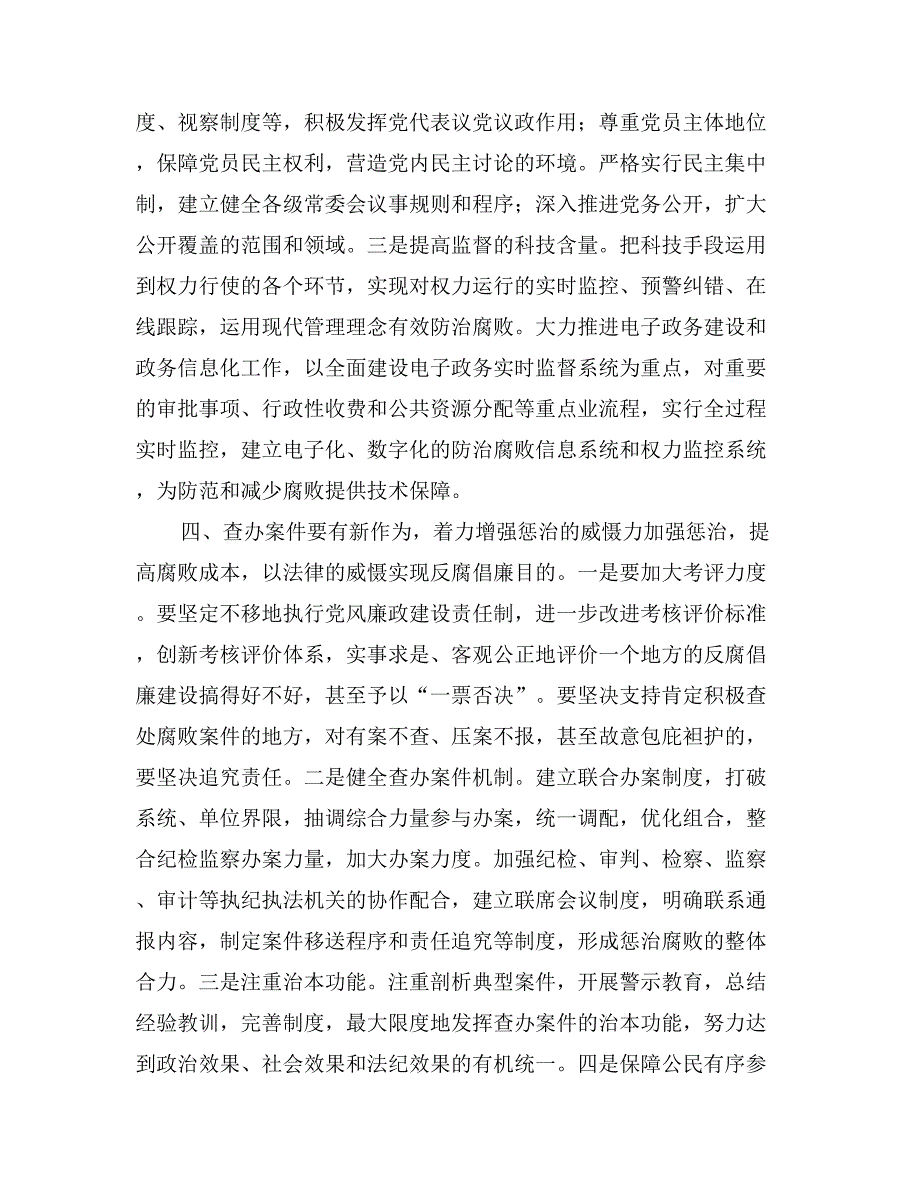 度、视察制度等，积极发挥党代表议党议政作用；尊重党员主体地位，保障党员民主权利，营造党内民主讨论的环境。严格实行民主集中制，建立健全各级常委会议事规则和程序；深入推进党务公开，扩大公开覆盖的范围和领域。三是提高监督的科技含量。把科技手段运用到权力行使的各个环节，实现对权力运行的实时监控、预警纠错、在线跟踪，运用现代管理理念有效防治腐败。大力推进电子政务建设和政务信息化工作，以全面建设电子政务实时监督系统为重点，对重要的审批事项、行政性收费和公共资源分配等重点业流程，实行全过程实时监控，建立电子化、数字化的防治腐败信息系统和权力监控系统，为防范和减少腐败提供技术保障。

四、查办案件要有新作为，着力增强惩治的威慑力加强惩治，提高腐败成本，以法律的威慑实现反腐倡廉目的。一是要加大考评力度。要坚定不移地执行党风廉政建设责任制，进一步改进考核评价标准，创新考核评价体系，实事求是、客观公正地评价一个地方的反腐倡廉建设搞得好不好，甚至予以“一票否决”。要坚决支持肯定积极查处腐败案件的地方，对有案不查、压案不报，甚至故意包庇袒护的，要坚决追究责任。二是健全查办案件机制。建立联合办案制度，打破系统、单位界限，抽调综合力量参与办案，统一调配，优化组合，整合纪检监察办案力量，加大办案力度。加强纪检、审判、检察、监察、审计等执纪执法机关的协作配合，建立联席会议制度，明确联系通报内容，制定案件移送程序和责任追究等制度，形成惩治腐败的整体合力。三是注重治本功能。注重剖析典型案件，开展警示教育，总结经验教训，完善制度，最大限度地发挥查办案件的治本功能，努力达到政治效果、社会效果和法纪效果的有机统一。四是保障公民有序参